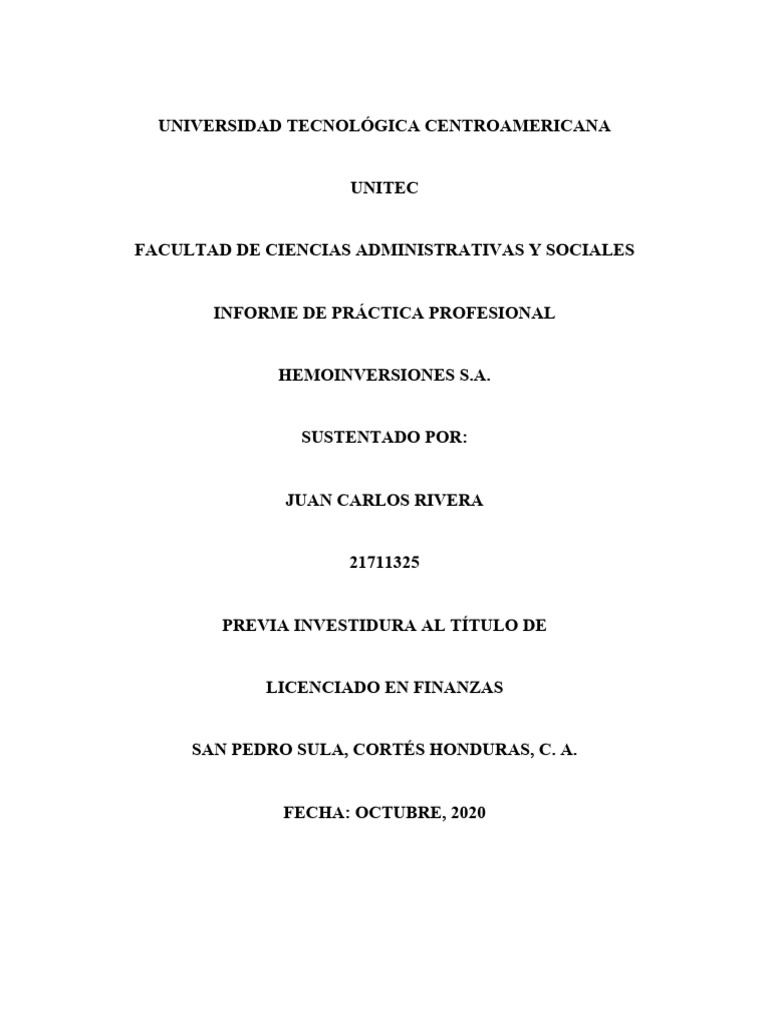 UNIVERSIDAD TECNOLÓGICA CENTROAMERICANA

UNITEC

FACULTAD DE CIENCIAS ADMINISTRATIVAS Y SOCIALES

INFORME DE PRÁCTICA PROFESIONAL

HEMOINVERSIONES S.A.

SUSTENTADO POR:

JUAN CARLOS RIVERA

21711325

PREVIA INVESTIDURA AL TÍTULO DE

LICENCIADO EN FINANZAS

SAN PEDRO SULA, CORTÉS HONDURAS, C. A.

FECHA: OCTUBRE, 2020